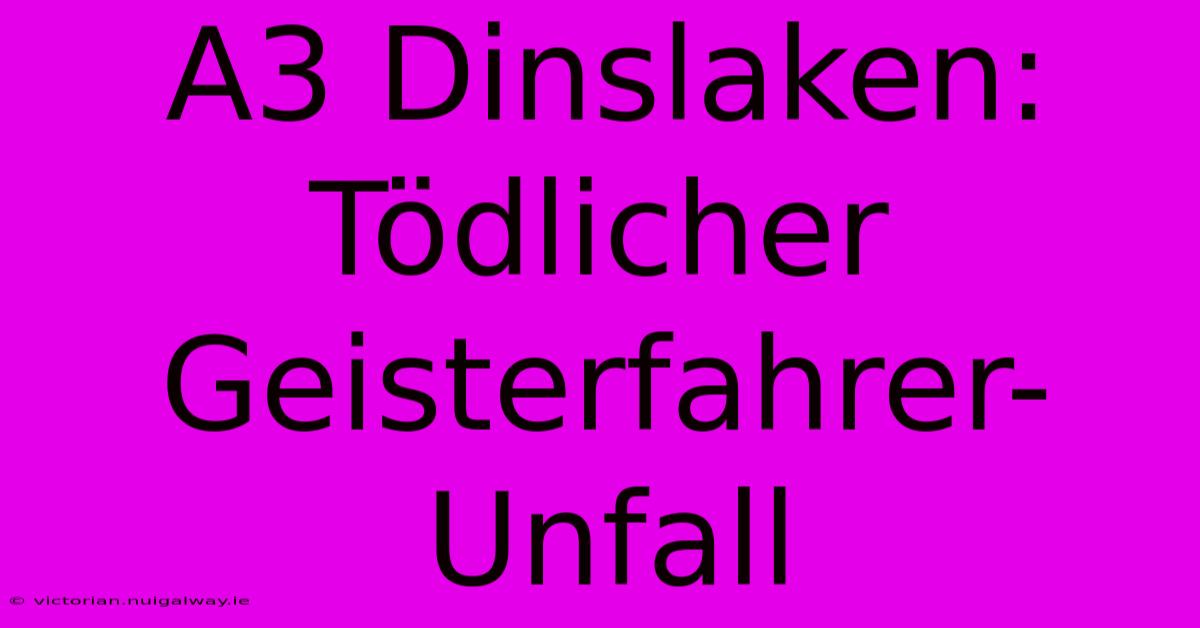 A3 Dinslaken: Tödlicher Geisterfahrer-Unfall

© victorian.nuigalway.ie